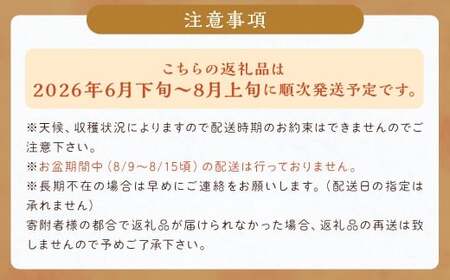 注意事項

こちらの返礼品は
2026年6月下旬～8月上旬に順次発送予定です。

※天候、収穫状況によりますので配送時期のお約束はできませんのでご注意下さい。
※お盆期間中（8/9～8/15頃）の配送は行っておりません。
※長期不在の場合は早めにご連絡をお願いします。（配送日の指定は承れません）
寄附者様の都合で返礼品が届けられなかった場合、返礼品の再送は致しませんので予めご了承下さい。